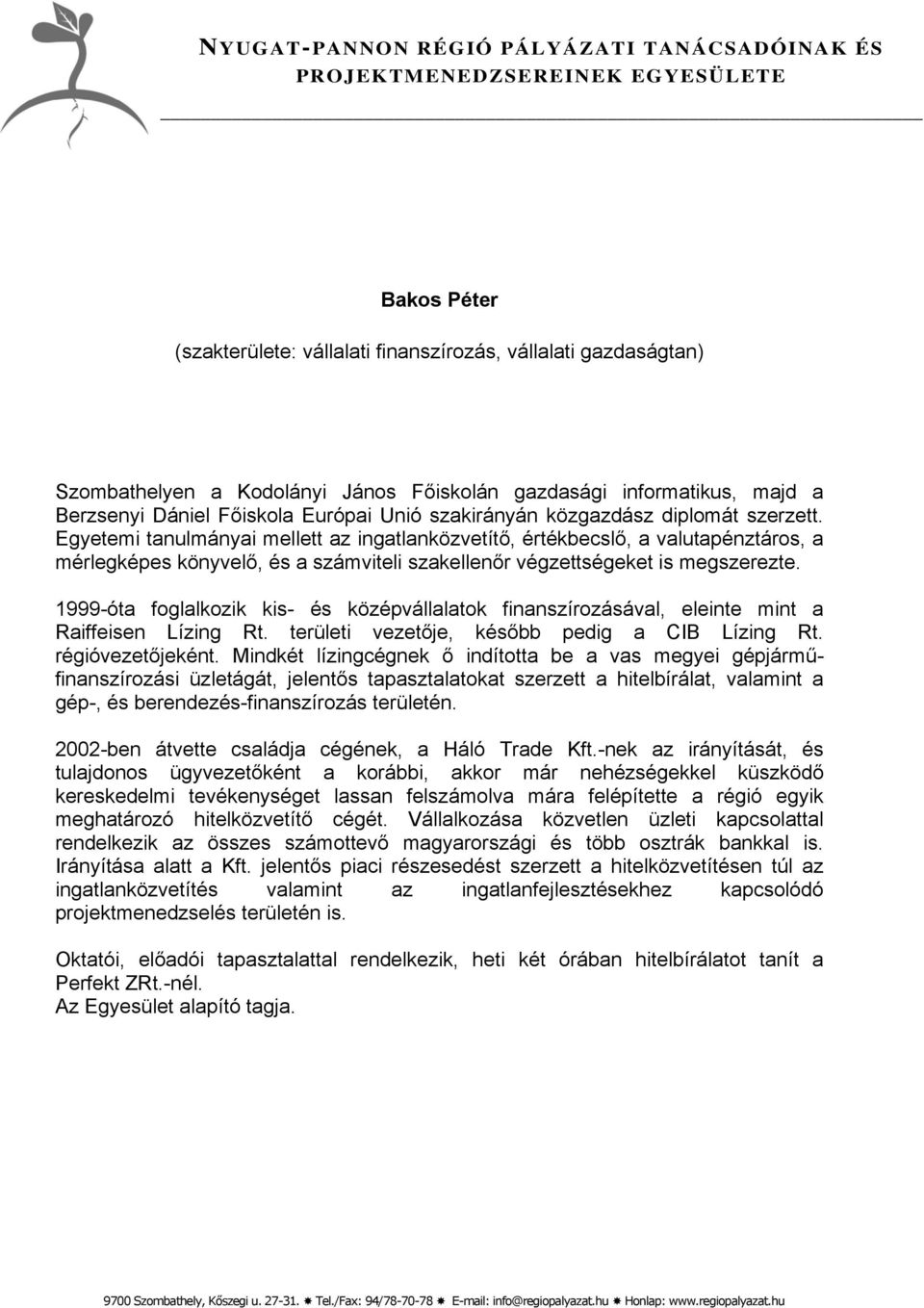 NYUGAT-PANNON RÉGIÓ PÁLYÁZATI TANÁCSADÓINAK ÉS PROJEKTMENEDZSEREINEK EGYESÜLETE

Bakos Péter

(szakterülete: vállalati finanszírozás, vállalati gazdaságtan)

Szombathelyen a Kodolányi János Főiskolán gazdasági informatikus, majd a Berzsenyi Dániel Főiskola Európai Unió szakirányán közgazdász diplomát szerzett. Egyetemi tanulmányai mellett az ingatlanközvetítő, értékbecslő, a valutapénztáros, a mérlegképes könyvelő, és a számviteli szakellenőr végzettségeket is megszerezte.

1999-óta foglalkozik kis- és középvállalatok finanszírozásával, eleinte mint a Raiffeisen Lízing Rt. területi vezetője, később pedig a CIB Lízing Rt. régióvezetőjeként. Mindkét lízingcégnek ő indította be a vas megyei gépjárműfinanszírozási üzletágát, jelentős tapasztalatokat szerzett a hitelbírálat, valamint a gép-, és berendezés-finanszírozás területén.

2002-ben átvette családja cégének, a Háló Trade Kft.-nek az irányítását, és tulajdonos ügyvezetőként a korábbi, akkor már nehézségekkel küszködő kereskedelmi tevékenységet lassan felszámolva mára felépítette a régió egyik meghatározó hitelközvetítő cégét. Vállalkozása közvetlen üzleti kapcsolattal rendelkezik az összes számottevő magyarországi és több osztrák bankkal is. Irányítása alatt a Kft. jelentős piaci részesedést szerzett a hitelközvetítésen túl az ingatlanközvetítés valamint az ingatlanfejlesztésekhez kapcsolódó projektmenedzselés területén is.

Oktatói, előadói tapasztalattal rendelkezik, heti két órában hitelbírálatot tanít a Perfekt ZRt.-nél.
Az Egyesület alapító tagja.

9700 Szombathely, Kőszegi u. 27-31. ✱ Tel./Fax: 94/78-70-78 ✱ E-mail: info@regiopalyazat.hu ✱ Honlap: www.regiopalyazat.hu